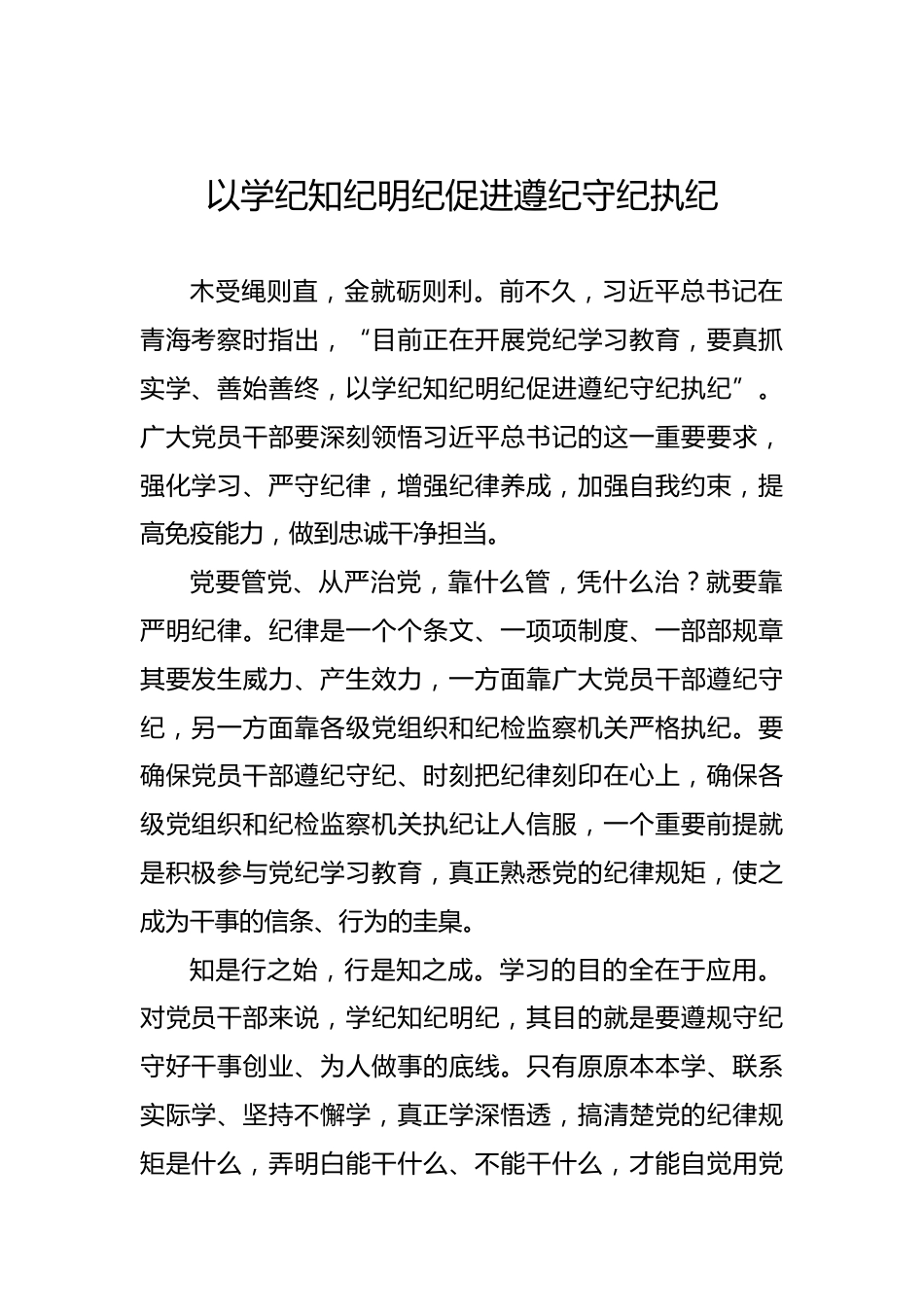 以学纪知纪明纪促进遵纪守纪执纪

木受绳则直，金就砺则利。前不久，习近平总书记在青海考察时指出，“目前正在开展党纪学习教育，要真抓实学、善始善终，以学纪知纪明纪促进遵纪守纪执纪”。广大党员干部要深刻领悟习近平总书记的这一重要要求，强化学习、严守纪律，增强纪律养成，加强自我约束，提高免疫能力，做到忠诚干净担当。

党要管党、从严治党，靠什么管，凭什么治？就要靠严明纪律。纪律是一个个条文、一项项制度、一部部规章其要发生威力、产生效力，一方面靠广大党员干部遵纪守纪，另一方面靠各级党组织和纪检监察机关严格执纪。要确保党员干部遵纪守纪、时刻把纪律刻印在心上，确保各级党组织和纪检监察机关执纪让人信服，一个重要前提就是积极参与党纪学习教育，真正熟悉党的纪律规矩，使之成为干事的信条、行为的圭臬。

知是行之始，行是知之成。学习的目的全在于应用。对党员干部来说，学纪知纪明纪，其目的就是要遵规守纪守好干事创业、为人做事的底线。只有原原本本学、联系实际学、坚持不懈学，真正学深悟透，搞清楚党的纪律规矩是什么，弄明白能干什么、不能干什么，才能自觉用党